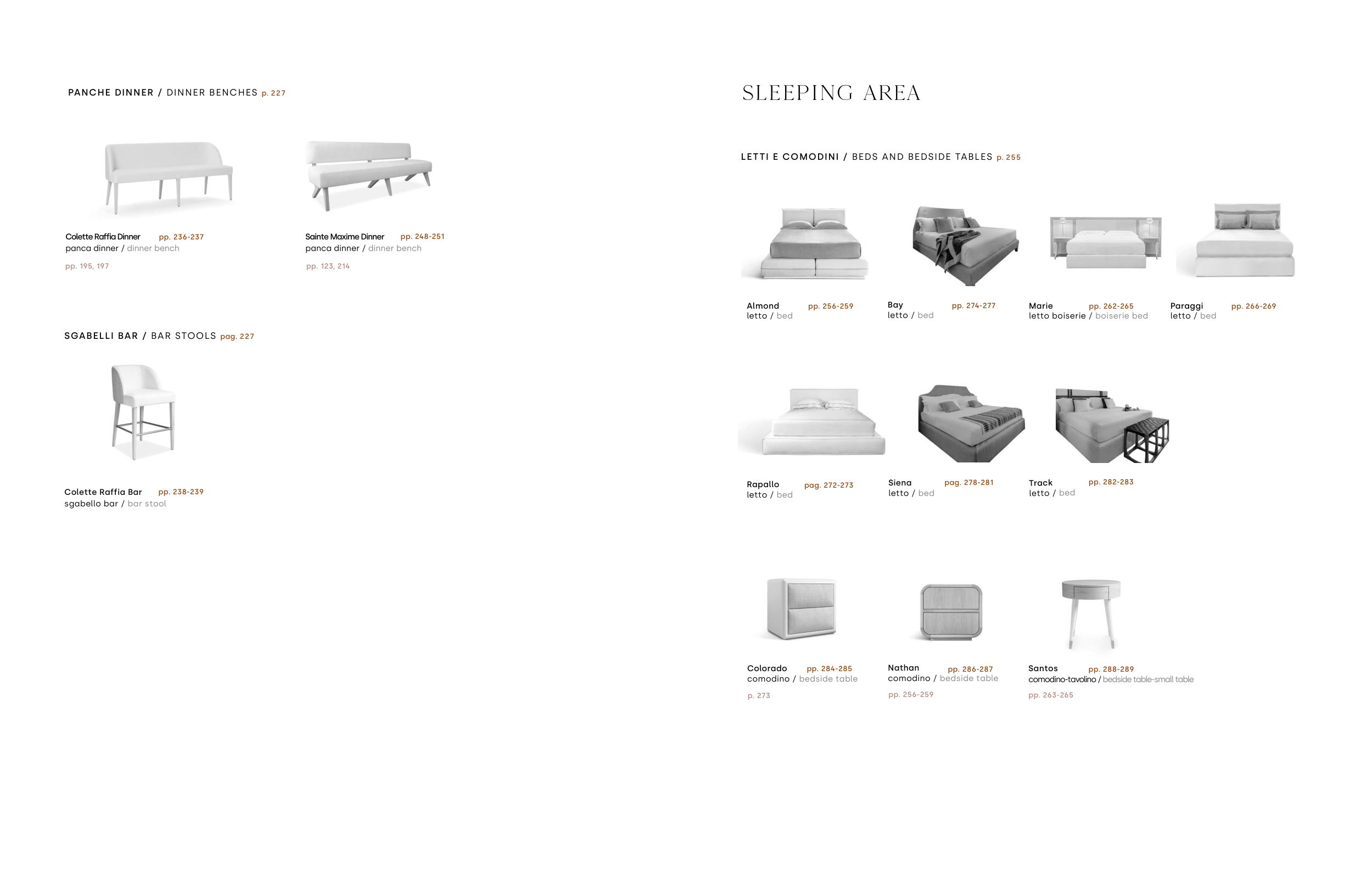 PANCHE DINNER / DINNER BENCHES p. 227

Colette Raffia Dinner pp. 236-237
panca dinner / dinner bench
pp. 195, 197

Sainte Maxime Dinner pp. 248-251
panca dinner / dinner bench
pp. 123, 214

SGABELLI BAR / BAR STOOLS pag. 227

Colette Raffia Bar pp. 238-239
sgabello bar / bar stool

SLEEPING AREA

LETTI E COMODINI / BEDS AND BEDSIDE TABLES p. 255

Almond pp. 256-259
letto / bed

Bay pp. 274-277
letto / bed

Marie pp. 262-265
letto boiserie / boiserie bed

Paraggi pp. 266-269
letto / bed

Rapallo pag. 272-273
letto / bed

Siena pag. 278-281
letto / bed

Track pp. 282-283
letto / bed

Colorado pp. 284-285
comodino / bedside table
p. 273

Nathan pp. 286-287
comodino / bedside table
pp. 256-259

Santos pp. 288-289
comodino-tavolino / bedside table-small table
pp. 263-265